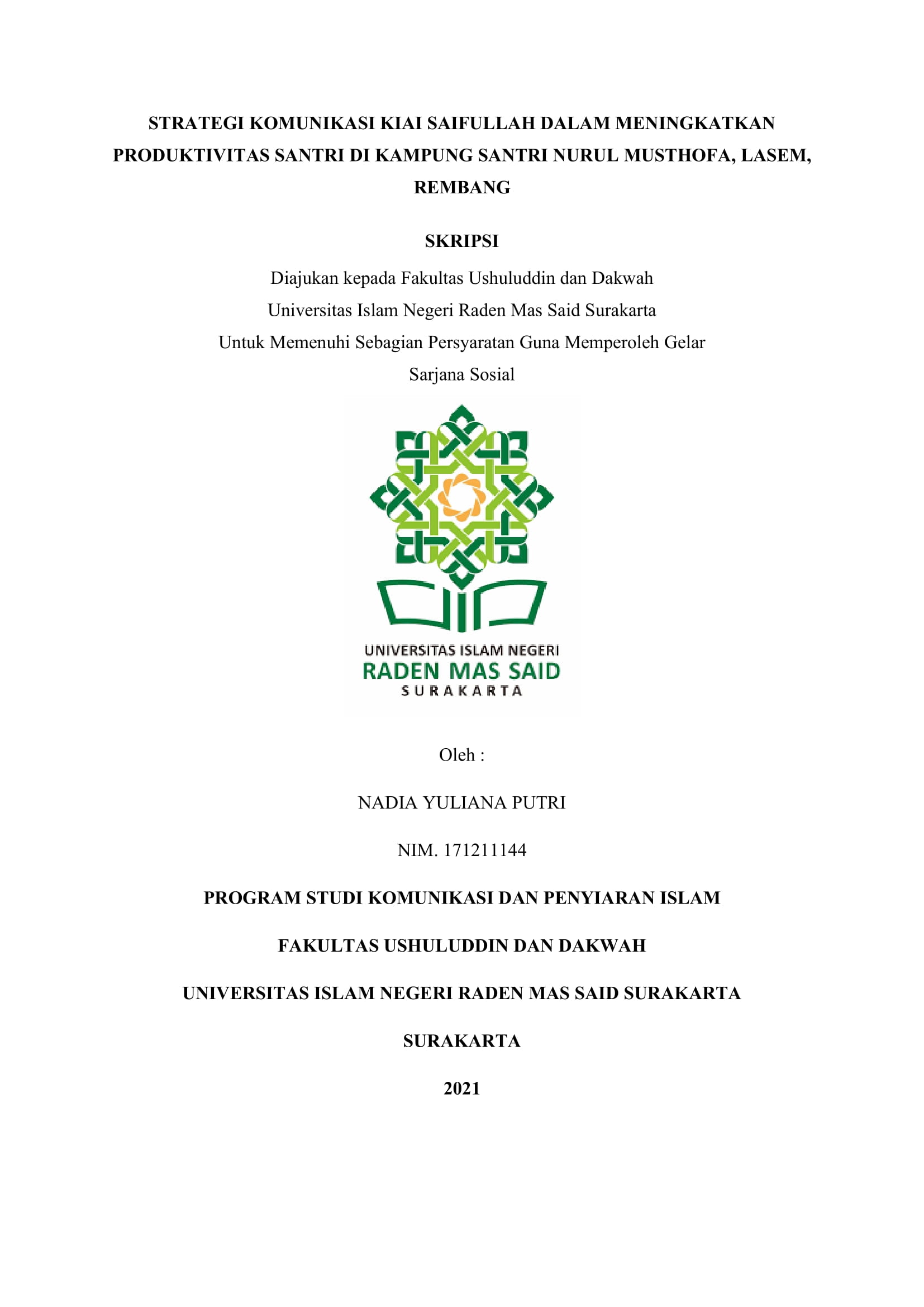 STRATEGI KOMUNIKASI KIAI SAIFULLAH DALAM MENINGKATKAN PRODUKTIVITAS SANTRI DI KAMPUNG SANTRI NURUL MUSTHOFA, LASEM, REMBANG

SKRIPSI

Diajukan kepada Fakultas Ushuluddin dan Dakwah
Universitas Islam Negeri Raden Mas Said Surakarta
Untuk Memenuhi Sebagian Persyaratan Guna Memperoleh Gelar
Sarjana Sosial

UNIVERSITAS ISLAM NEGERI
RADEN MAS SAID
SURAKARTA

Oleh :

NADIA YULIANA PUTRI

NIM. 171211144

PROGRAM STUDI KOMUNIKASI DAN PENYIARAN ISLAM

FAKULTAS USHULUDDIN DAN DAKWAH

UNIVERSITAS ISLAM NEGERI RADEN MAS SAID SURAKARTA

SURAKARTA

2021